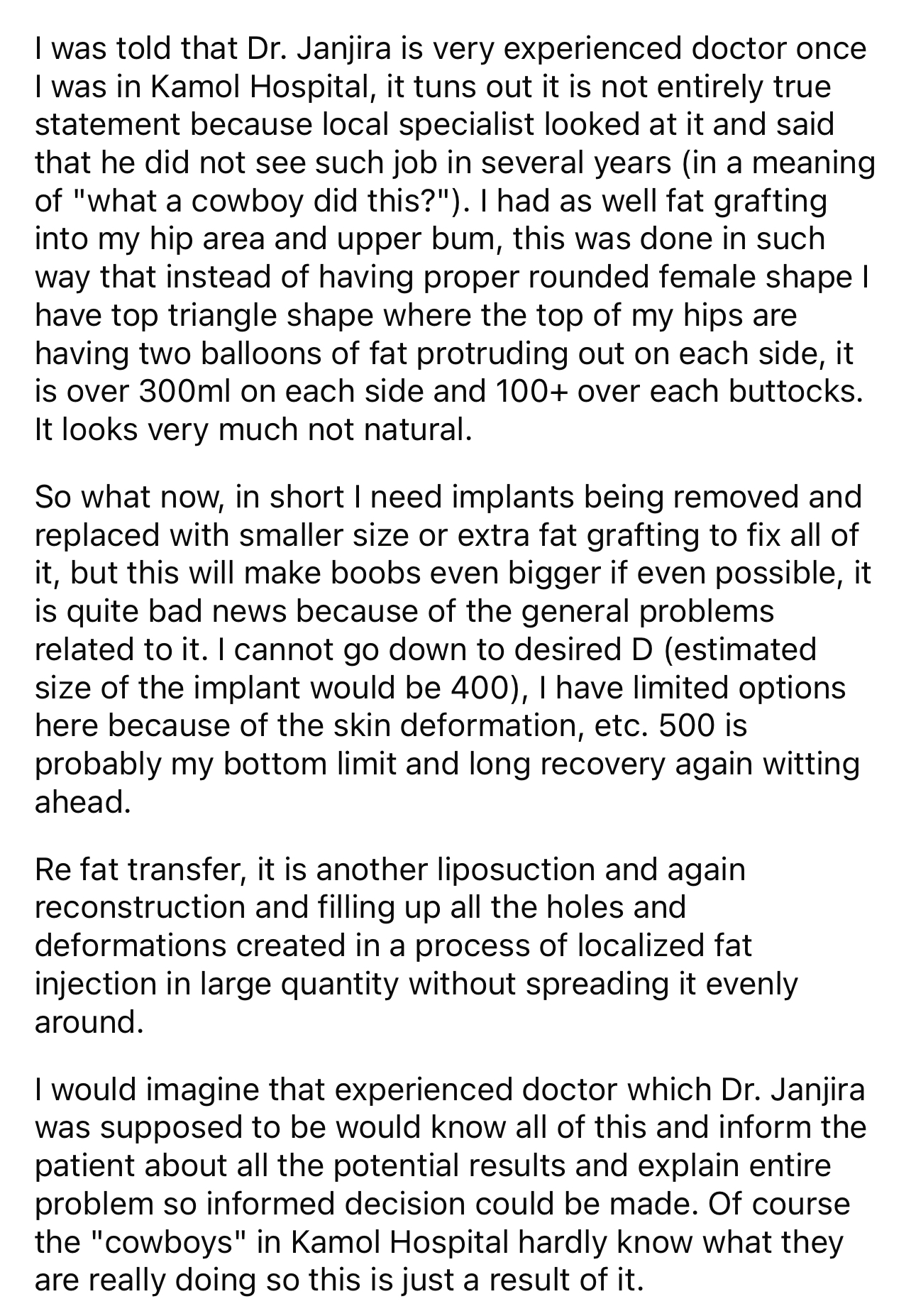 I was told that Dr. Janjira is very experienced doctor once I was in Kamol Hospital, it tuns out it is not entirely true statement because local specialist looked at it and said that he did not see such job in several years (in a meaning of "what a cowboy did this?"). I had as well fat grafting into my hip area and upper bum, this was done in such way that instead of having proper rounded female shape I have top triangle shape where the top of my hips are having two balloons of fat protruding out on each side, it is over 300ml on each side and 100+ over each buttocks. It looks very much not natural.

So what now, in short I need implants being removed and replaced with smaller size or extra fat grafting to fix all of it, but this will make boobs even bigger if even possible, it is quite bad news because of the general problems related to it. I cannot go down to desired D (estimated size of the implant would be 400), I have limited options here because of the skin deformation, etc. 500 is probably my bottom limit and long recovery again witting ahead.

Re fat transfer, it is another liposuction and again reconstruction and filling up all the holes and deformations created in a process of localized fat injection in large quantity without spreading it evenly around.

I would imagine that experienced doctor which Dr. Janjira was supposed to be would know all of this and inform the patient about all the potential results and explain entire problem so informed decision could be made. Of course the "cowboys" in Kamol Hospital hardly know what they are really doing so this is just a result of it.